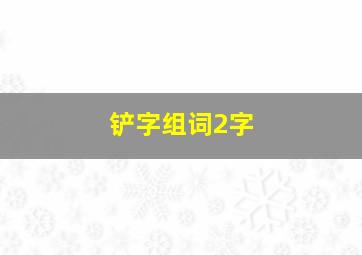 铲字组词2字